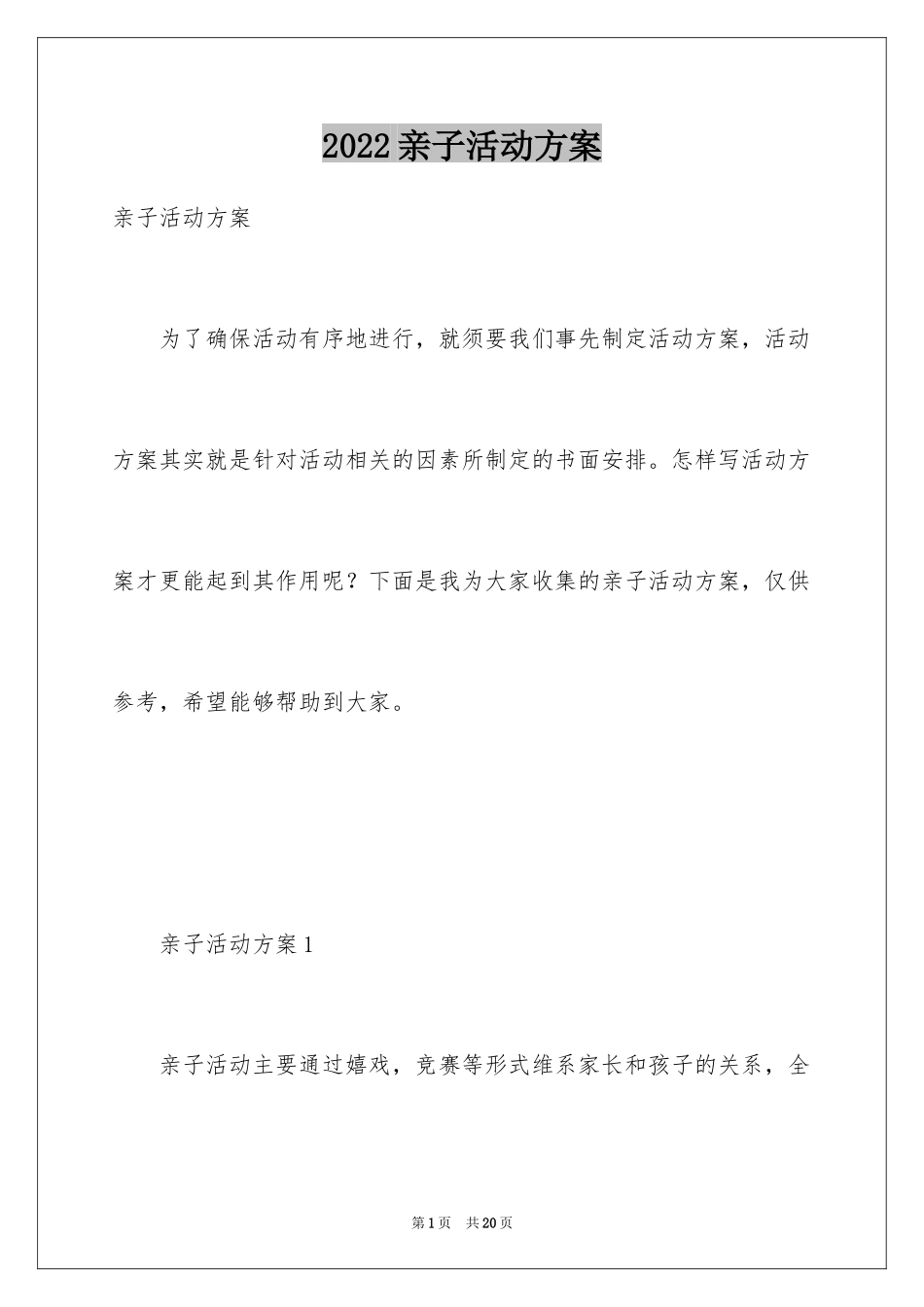 2022亲子活动方案

亲子活动方案

为了确保活动有序地进行，就须要我们事先制定活动方案，活动方案其实就是针对活动相关的因素所制定的书面安排。怎样写活动方案才更能起到其作用呢？下面是我为大家收集的亲子活动方案，仅供参考，希望能够帮助到大家。

亲子活动方案1

亲子活动主要通过嬉戏，竞赛等形式维系家长和孩子的关系，全

第1页 共20页